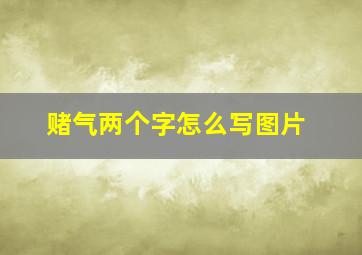 赌气两个字怎么写图片